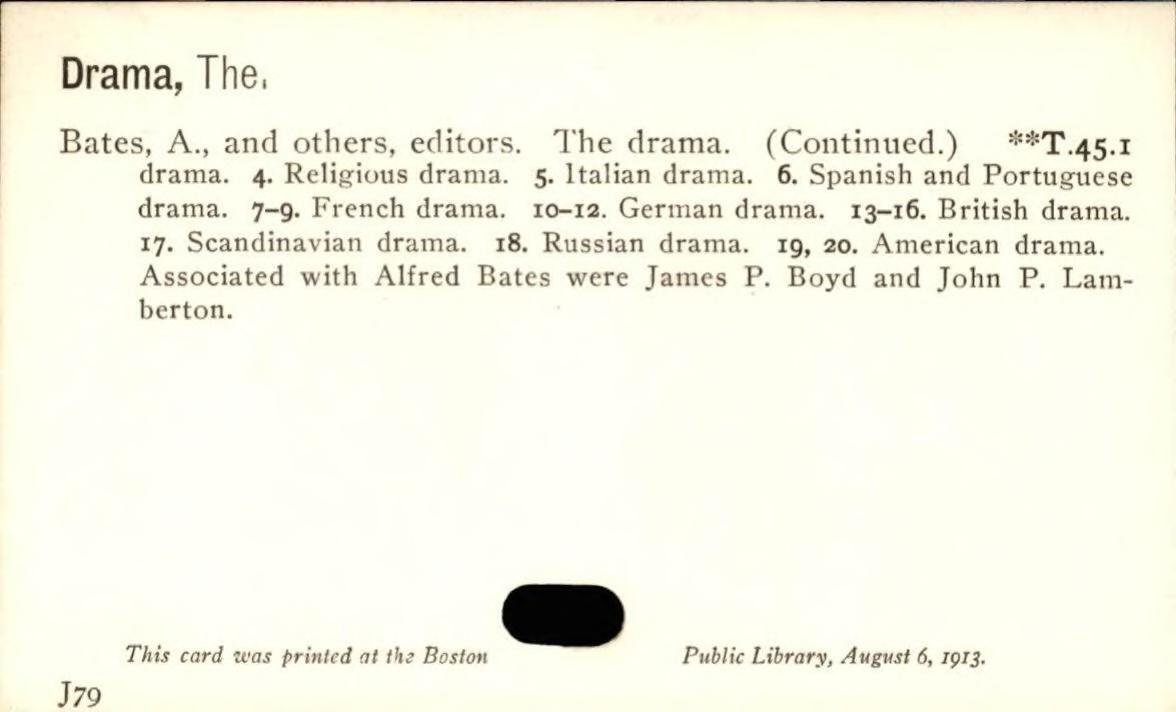 Drama, The.

Bates, A., and others, editors. The drama. (Continued.) **T.45.1 drama. 4. Religious drama. 5. Italian drama. 6. Spanish and Portuguese drama. 7-9. French drama. 10-12. German drama. 13-16. British drama. 17. Scandinavian drama. 18. Russian drama. 19, 20. American drama. Associated with Alfred Bates were James P. Boyd and John P. Lamberton.

This card was printed at the Boston Public Library, August 6, 1913.

J79